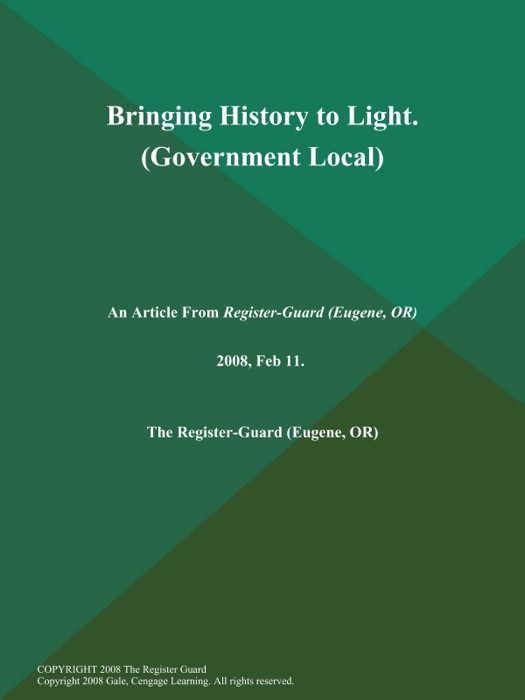 Bringing History to Light. (Government Local)

An Article From Register-Guard (Eugene, OR)

2008, Feb 11.

The Register-Guard (Eugene, OR)

COPYRIGHT 2008 The Register Guard
Copyright 2008 Gale, Cengage Learning. All rights reserved.